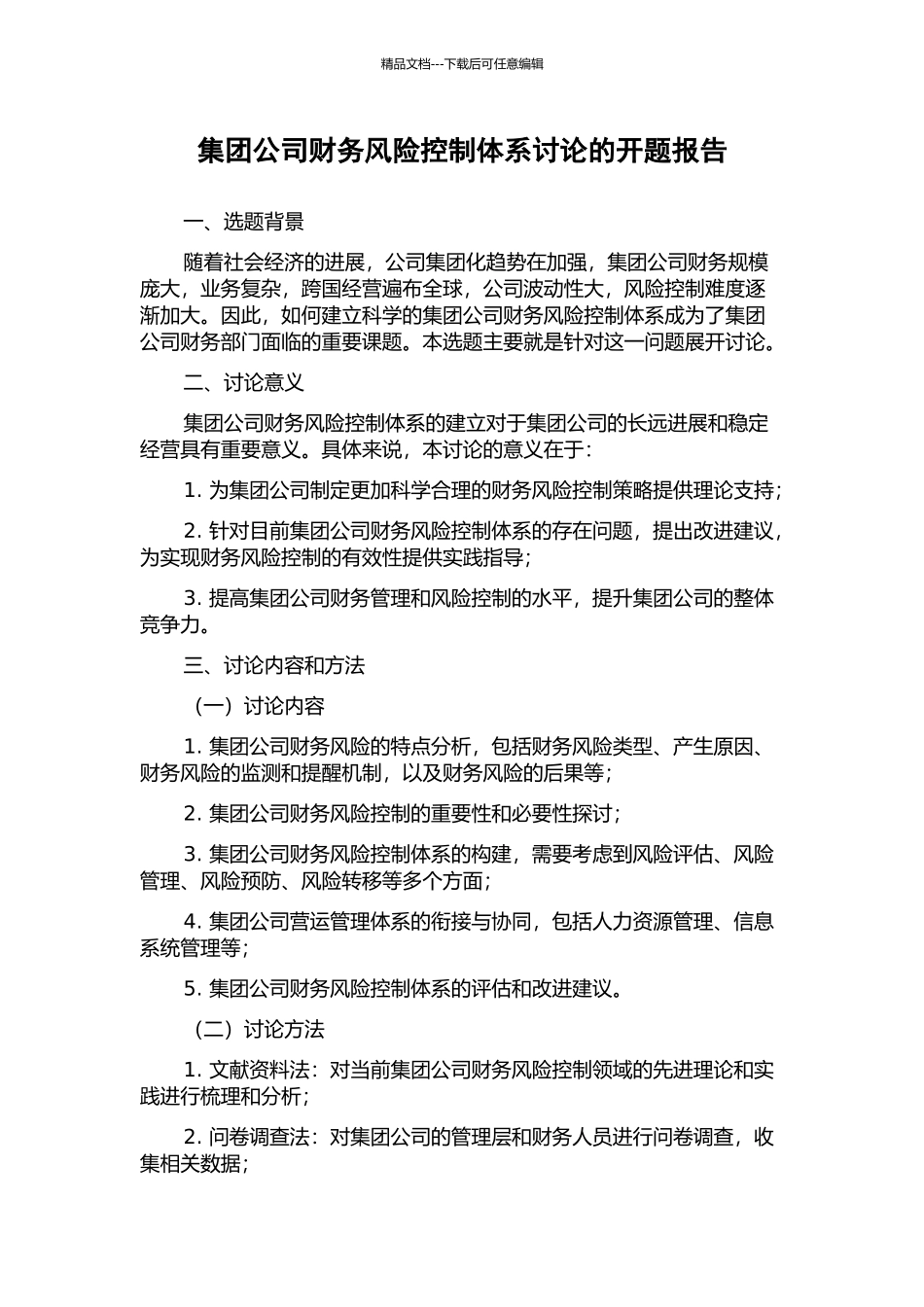 精品文档---下载后可任意编辑

集团公司财务风险控制体系讨论的开题报告

一、选题背景

随着社会经济的进展，公司集团化趋势在加强，集团公司财务规模庞大，业务复杂，跨国经营遍布全球，公司波动性大，风险控制难度逐渐加大。因此，如何建立科学的集团公司财务风险控制体系成为了集团公司财务部门面临的重要课题。本选题主要就是针对这一问题展开讨论。

二、讨论意义

集团公司财务风险控制体系的建立对于集团公司的长远进展和稳定经营具有重要意义。具体来说，本讨论的意义在于：

1. 为集团公司制定更加科学合理的财务风险控制策略提供理论支持；

2. 针对目前集团公司财务风险控制体系的存在问题，提出改进建议，为实现财务风险控制的有效性提供实践指导；

3. 提高集团公司财务管理和风险控制的水平，提升集团公司的整体竞争力。

三、讨论内容和方法

（一）讨论内容

1. 集团公司财务风险的特点分析，包括财务风险类型、产生原因、财务风险的监测和提醒机制，以及财务风险的后果等；

2. 集团公司财务风险控制的重要性和必要性探讨；

3. 集团公司财务风险控制体系的构建，需要考虑到风险评估、风险管理、风险预防、风险转移等多个方面；

4. 集团公司营运管理体系的衔接与协同，包括人力资源管理、信息系统管理等；

5. 集团公司财务风险控制体系的评估和改进建议。

（二）讨论方法

1. 文献资料法：对当前集团公司财务风险控制领域的先进理论和实践进行梳理和分析；

2. 问卷调查法：对集团公司的管理层和财务人员进行问卷调查，收集相关数据；